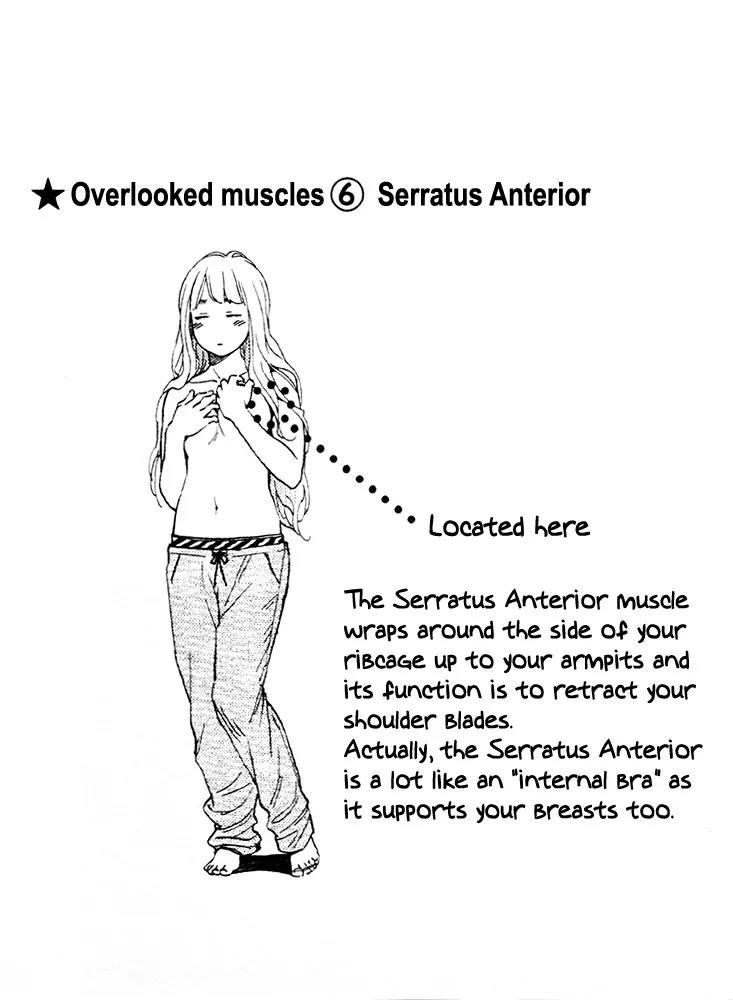 ★ Overlooked muscles ⑥ Serratus Anterior

Located here

The Serratus Anterior muscle wraps around the side of your ribcage up to your armpits and its function is to retract your shoulder blades.
Actually, the Serratus Anterior is a lot like an "internal bra" as it supports your breasts too.